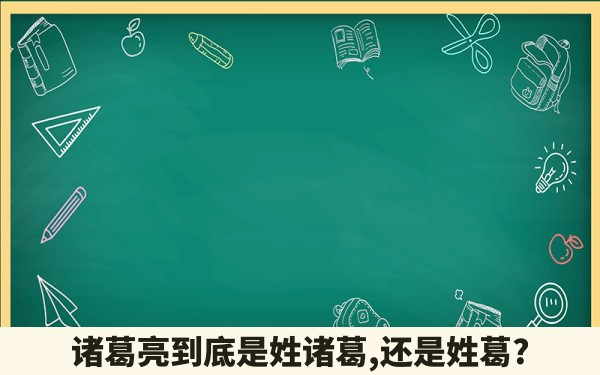 诸葛亮到底是姓诸葛,还是姓葛?